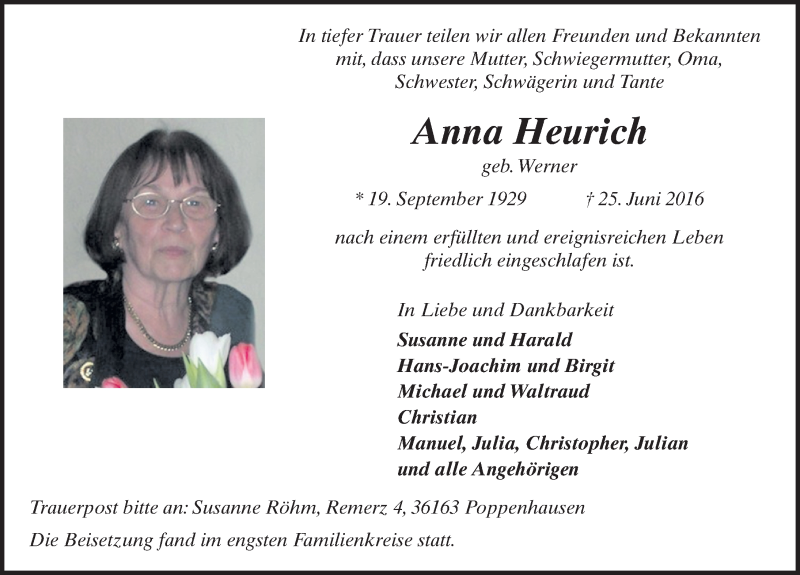 In tiefer Trauer teilen wir allen Freunden und Bekannten mit, dass unsere Mutter, Schwiegermutter, Oma, Schwester, Schwägerin und Tante

Anna Heurich

geb. Werner

* 19. September 1929 † 25. Juni 2016

nach einem erfüllten und ereignisreichen Leben friedlich eingeschlafen ist.

In Liebe und Dankbarkeit
Susanne und Harald
Hans-Joachim und Birgit
Michael und Waltraud
Christian
Manuel, Julia, Christopher, Julian
und alle Angehörigen

Trauerpost bitte an: Susanne Röhm, Remerz 4, 36163 Poppenhausen

Die Beisetzung fand im engsten Familienkreise statt.